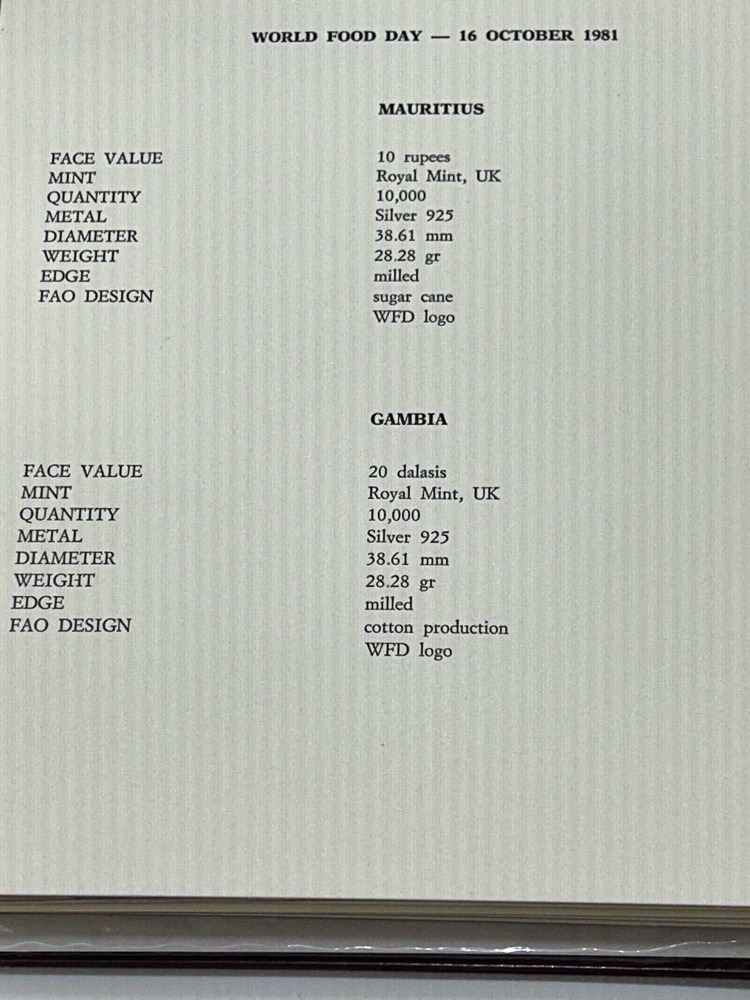 WORLD FOOD DAY — 16 OCTOBER 1981

MAURITIUS

| | |
|---|---|
| FACE VALUE | 10 rupees |
| MINT | Royal Mint, UK |
| QUANTITY | 10,000 |
| METAL | Silver 925 |
| DIAMETER | 38.61 mm |
| WEIGHT | 28.28 gr |
| EDGE | milled |
| FAO DESIGN | sugar cane WFD logo |

GAMBIA

| | |
|---|---|
| FACE VALUE | 20 dalasis |
| MINT | Royal Mint, UK |
| QUANTITY | 10,000 |
| METAL | Silver 925 |
| DIAMETER | 38.61 mm |
| WEIGHT | 28.28 gr |
| EDGE | milled |
| FAO DESIGN | cotton production WFD logo |